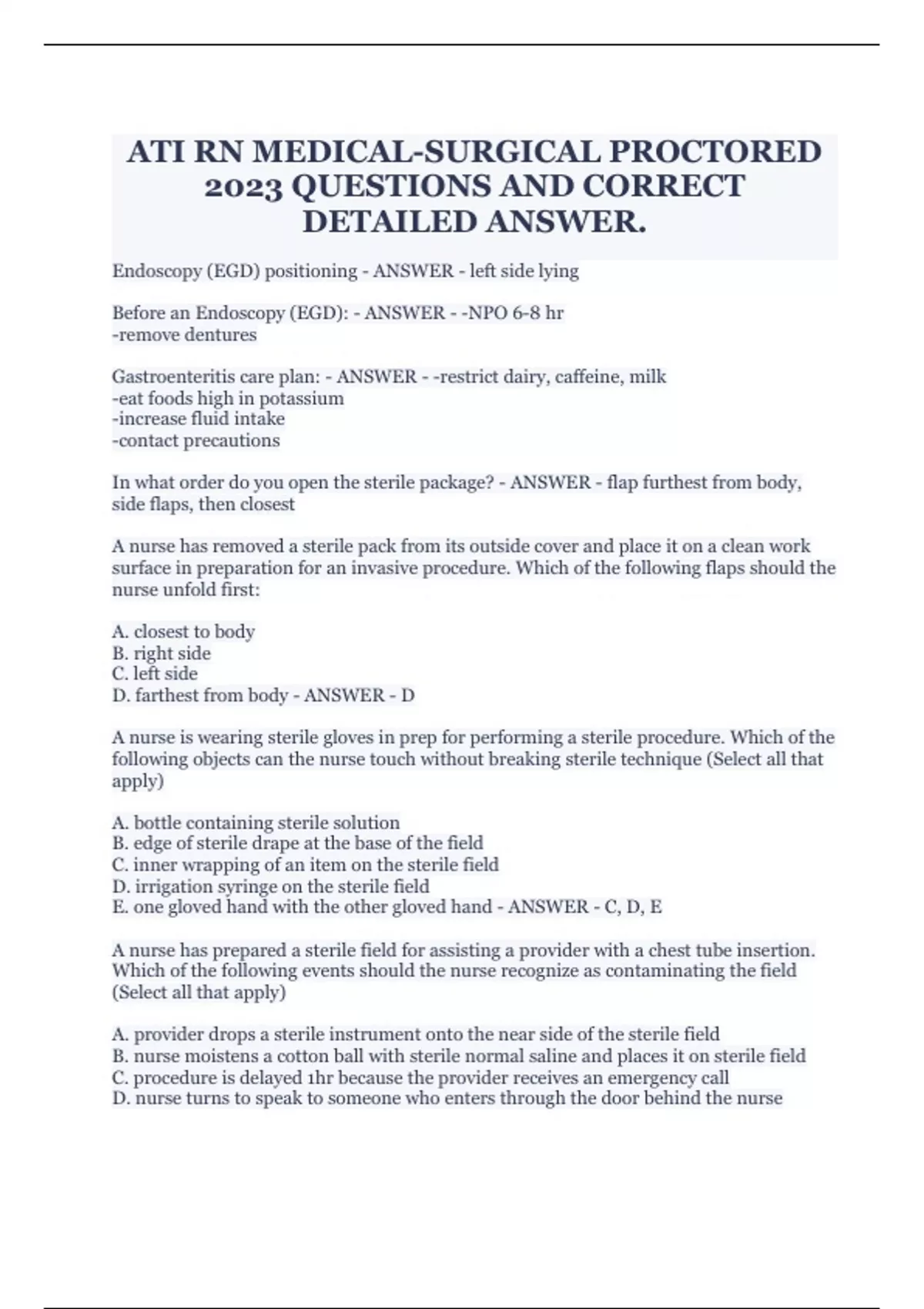 ATI RN MEDICAL-SURGICAL PROCTORED 2023 QUESTIONS AND CORRECT DETAILED ANSWER.

Endoscopy (EGD) positioning - ANSWER - left side lying

Before an Endoscopy (EGD): - ANSWER - -NPO 6-8 hr
-remove dentures

Gastroenteritis care plan: - ANSWER - -restrict dairy, caffeine, milk
-eat foods high in potassium
-increase fluid intake
-contact precautions

In what order do you open the sterile package? - ANSWER - flap furthest from body, side flaps, then closest

A nurse has removed a sterile pack from its outside cover and place it on a clean work surface in preparation for an invasive procedure. Which of the following flaps should the nurse unfold first:

A. closest to body
B. right side
C. left side
D. farthest from body - ANSWER - D

A nurse is wearing sterile gloves in prep for performing a sterile procedure. Which of the following objects can the nurse touch without breaking sterile technique (Select all that apply)

A. bottle containing sterile solution
B. edge of sterile drape at the base of the field
C. inner wrapping of an item on the sterile field
D. irrigation syringe on the sterile field
E. one gloved hand with the other gloved hand - ANSWER - C, D, E

A nurse has prepared a sterile field for assisting a provider with a chest tube insertion. Which of the following events should the nurse recognize as contaminating the field (Select all that apply)

A. provider drops a sterile instrument onto the near side of the sterile field
B. nurse moistens a cotton ball with sterile normal saline and places it on sterile field
C. procedure is delayed 1hr because the provider receives an emergency call
D. nurse turns to speak to someone who enters through the door behind the nurse